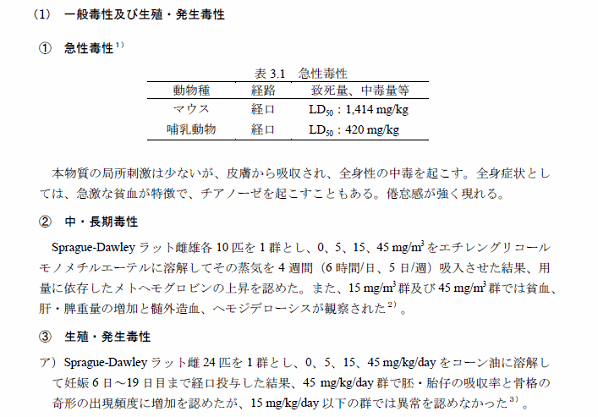 (1) 一般毒性及び生殖・発生毒性

① 急性毒性$^{1)}$

表 3.1 急性毒性

| 動物種 | 経路 | 致死量、中毒量等 |
|---|---|---|
| マウス | 経口 | $LD_{50}$：1,414 mg/kg |
| 哺乳動物 | 経口 | $LD_{50}$：420 mg/kg |

本物質の局所刺激は少ないが、皮膚から吸収され、全身性の中毒を起こす。全身症状としては、急激な貧血が特徴で、チアノーゼを起こすこともある。倦怠感が強く現れる。

② 中・長期毒性

Sprague-Dawley ラット雌雄各 10 匹を 1 群とし、0、5、15、45 mg/m$^3$ をエチレングリコールモノメチルエーテルに溶解してその蒸気を 4 週間（6 時間/日、5 日/週）吸入させた結果、用量に依存したメトヘモグロビンの上昇を認めた。また、15 mg/m$^3$ 群及び 45 mg/m$^3$ 群では貧血、肝・脾重量の増加と髄外造血、ヘモジデローシスが観察された$^{2)}$。

③ 生殖・発生毒性

ア）Sprague-Dawley ラット雌 24 匹を 1 群とし、0、5、15、45 mg/kg/day をコーン油に溶解して妊娠 6 日～19 日目まで経口投与した結果、45 mg/kg/day 群で胚・胎仔の吸収率と骨格の奇形の出現頻度に増加を認めたが、15 mg/kg/day 以下の群では異常を認めなかった$^{3)}$。